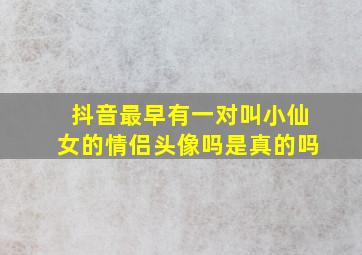 抖音最早有一对叫小仙女的情侣头像吗是真的吗